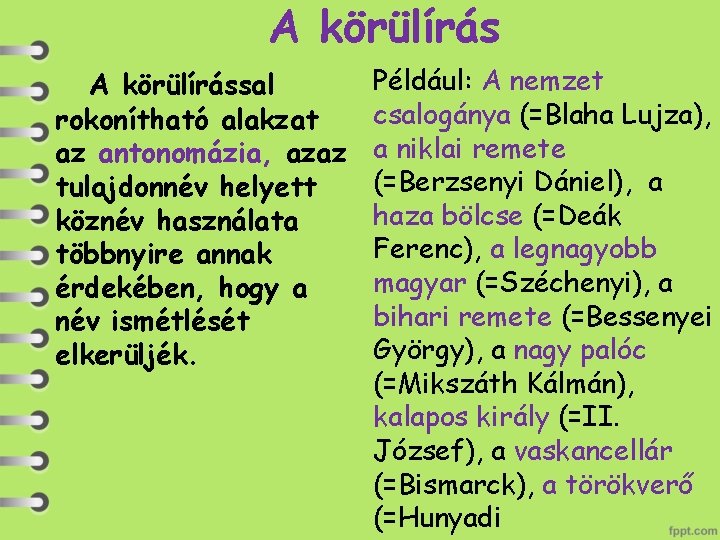 A körülírás

A körülírással rokonítható alakzat az antonomázia, azaz tulajdonnév helyett köznév használata többnyire annak érdekében, hogy a név ismétlését elkerüljék.

Például: A nemzet csalogánya (=Blaha Lujza), a niklai remete (=Berzsenyi Dániel), a haza bölcse (=Deák Ferenc), a legnagyobb magyar (=Széchenyi), a bihari remete (=Bessenyei György), a nagy palóc (=Mikszáth Kálmán), kalapos király (=II. József), a vaskancellár (=Bismarck), a törökverő (=Hunyadi

fppt.com